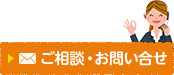 ご相談・お問い合せ